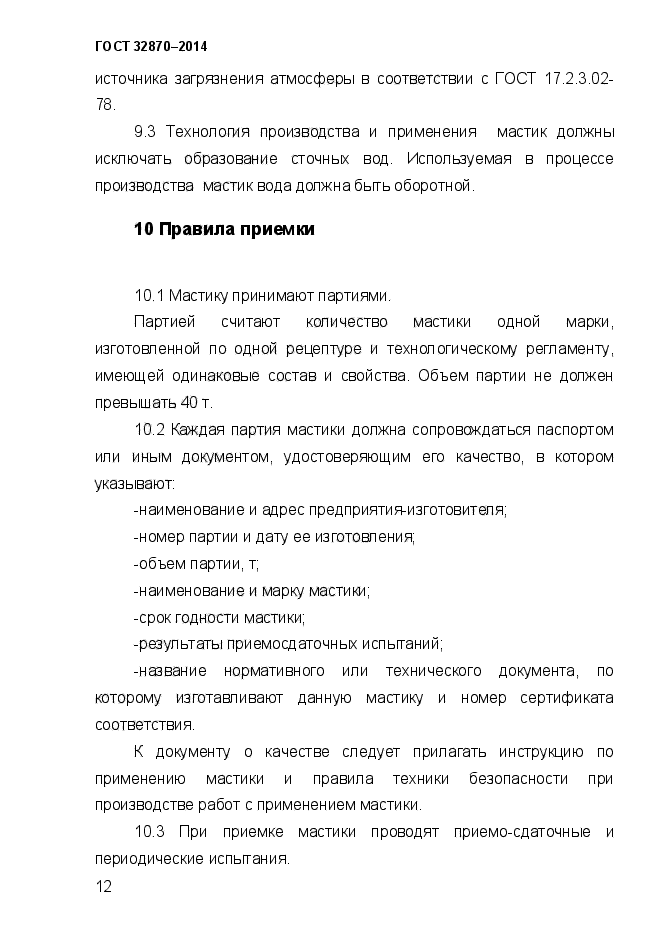 ГОСТ 32870–2014

источника загрязнения атмосферы в соответствии с ГОСТ 17.2.3.02-78.

9.3 Технология производства и применения мастик должны исключать образование сточных вод. Используемая в процессе производства мастик вода должна быть оборотной.

10 Правила приемки

10.1 Мастику принимают партиями.

Партией считают количество мастики одной марки, изготовленной по одной рецептуре и технологическому регламенту, имеющей одинаковые состав и свойства. Объем партии не должен превышать 40 т.

10.2 Каждая партия мастики должна сопровождаться паспортом или иным документом, удостоверяющим его качество, в котором указывают:

-наименование и адрес предприятия-изготовителя;

-номер партии и дату ее изготовления;

-объем партии, т;

-наименование и марку мастики;

-срок годности мастики;

-результаты приемосдаточных испытаний;

-название нормативного или технического документа, по которому изготавливают данную мастику и номер сертификата соответствия.

К документу о качестве следует прилагать инструкцию по применению мастики и правила техники безопасности при производстве работ с применением мастики.

10.3 При приемке мастики проводят приемо-сдаточные и периодические испытания.

12